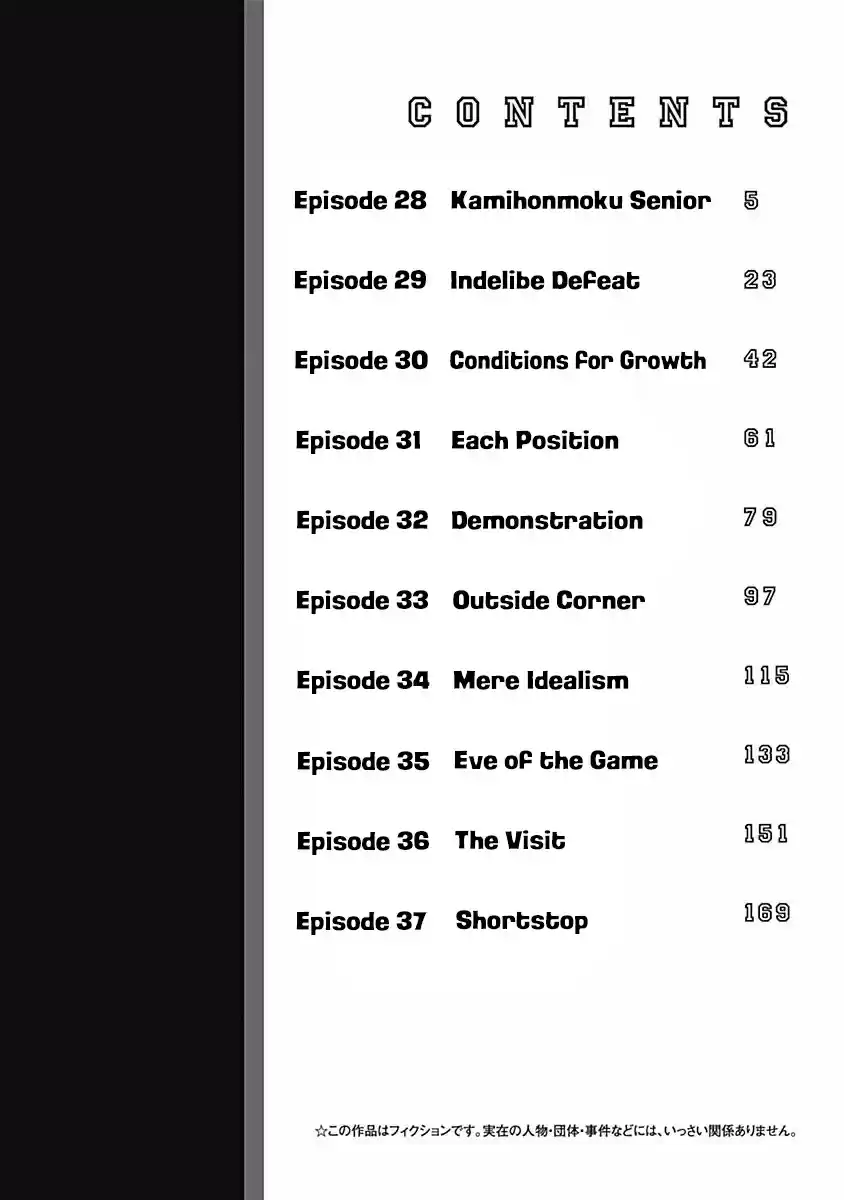 CONTENTS

Episode 28 Kamihonmoku Senior 5

Episode 29 Indelibe Defeat 23

Episode 30 Conditions for Growth 42

Episode 31 Each Position 61

Episode 32 Demonstration 79

Episode 33 Outside Corner 97

Episode 34 Mere Idealism 115

Episode 35 Eve of the Game 133

Episode 36 The Visit 151

Episode 37 Shortstop 169

☆この作品はフィクションです。実在の人物・団体・事件などには、いっさい関係ありません。